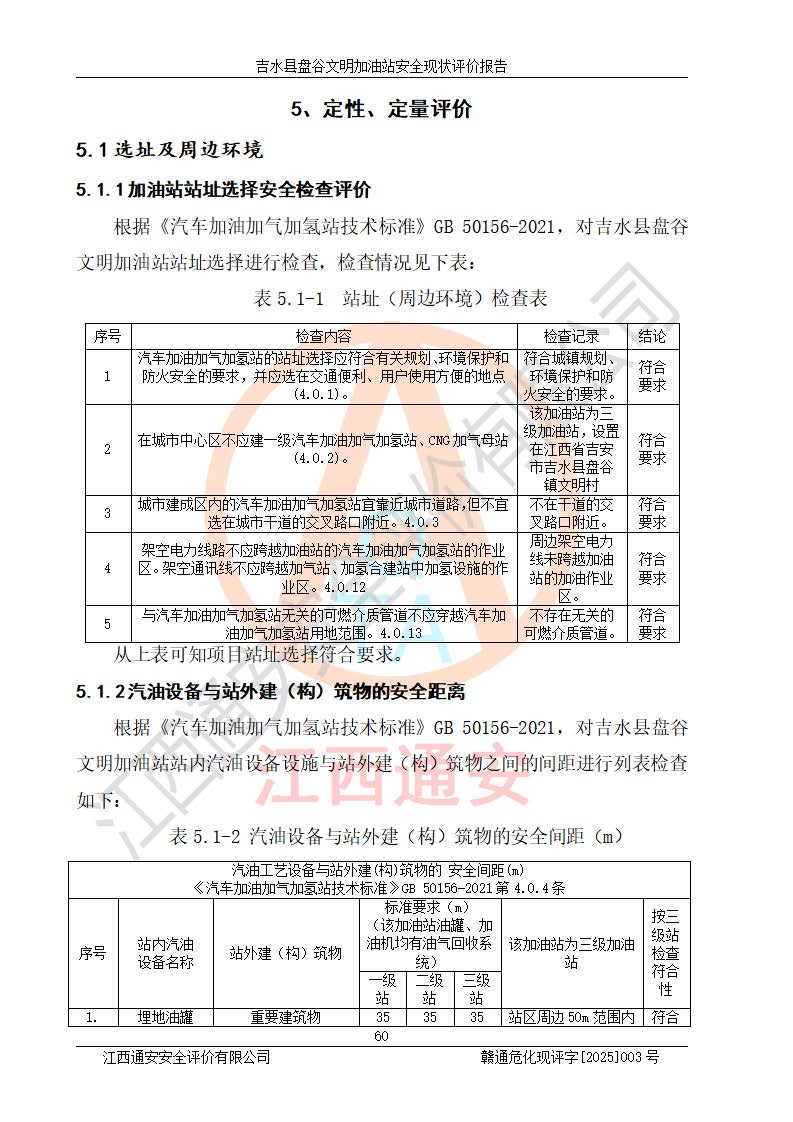 吉水县盘谷文明加油站安全现状评价报告

5、定性、定量评价

5.1选址及周边环境

5.1.1加油站站址选择安全检查评价

根据《汽车加油加气加氢站技术标准》GB 50156-2021，对吉水县盘谷文明加油站站址选择进行检查，检查情况见下表：

表5.1-1 站址（周边环境）检查表

| 序号 | 检查内容 | 检查记录 | 结论 |
|---|---|---|---|
| 1 | 汽车加油加气加氢站的站址选择应符合有关规划、环境保护和防火安全的要求，并应选在交通便利、用户使用方便的地点(4.0.1)。 | 符合城镇规划、环境保护和防火安全的要求。 | 符合要求 |
| 2 | 在城市中心区不应建一级汽车加油加气加氢站、CNG加气母站(4.0.2)。 | 该加油站为三级加油站，设置在江西省吉安市吉水县盘谷镇文明村 | 符合要求 |
| 3 | 城市建成区内的汽车加油加气加氢站宜靠近城市道路，但不宜选在城市干道的交叉路口附近。4.0.3 | 不在干道的交叉路口附近。 | 符合要求 |
| 4 | 架空电力线路不应跨越加油站的汽车加油加气加氢站的作业区。架空通讯线不应跨越加气站、加氢合建站中加氢设施的作业区。4.0.12 | 周边架空电力线未跨越加油站的加油作业区。 | 符合要求 |
| 5 | 与汽车加油加气加氢站无关的可燃介质管道不应穿越汽车加油加气加氢站用地范围。4.0.13 | 不存在无关的可燃介质管道。 | 符合要求 |

从上表可知项目站址选择符合要求。

5.1.2汽油设备与站外建（构）筑物的安全距离

根据《汽车加油加气加氢站技术标准》GB 50156-2021，对吉水县盘谷文明加油站站内汽油设备设施与站外建（构）筑物之间的间距进行列表检查如下：

表5.1-2 汽油设备与站外建（构）筑物的安全间距（m）

| 汽油工艺设备与站外建(构)筑物的 安全间距(m) 《汽车加油加气加氢站技术标准》GB 50156-2021第4.0.4条 | | | | | | | |
|---|---|---|---|---|---|---|---|
| 序号 | 站内汽油设备名称 | 站外建（构）筑物 | 标准要求（m）（该加油站油罐、加油机均有油气回收系统） | | | 该加油站为三级加油站 | 按三级站检查符合性 |
| | | | 一级站 | 二级站 | 三级站 | | |
| 1. | 埋地油罐 | 重要建筑物 | 35 | 35 | 35 | 站区周边50m范围内 | 符合 |

60

江西通安安全评价有限公司　　赣通危化现评字[2025]003号

江西通安